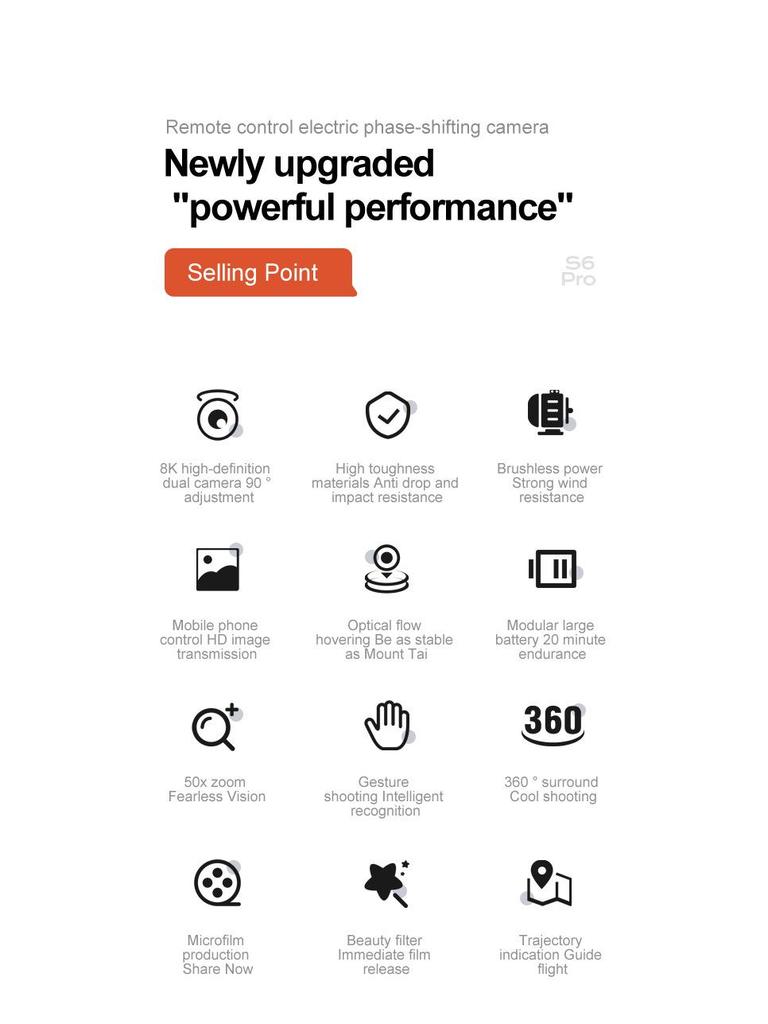 Remote control electric phase-shifting camera

Newly upgraded "powerful performance"

Selling Point

S6 Pro

8K high-definition dual camera 90 ° adjustment

High toughness materials Anti drop and impact resistance

Brushless power Strong wind resistance

Mobile phone control HD image transmission

Optical flow hovering Be as stable as Mount Tai

Modular large battery 20 minute endurance

50x zoom Fearless Vision

Gesture shooting Intelligent recognition

360

360 ° surround Cool shooting

Microfilm production Share Now

Beauty filter Immediate film release

Trajectory indication Guide flight